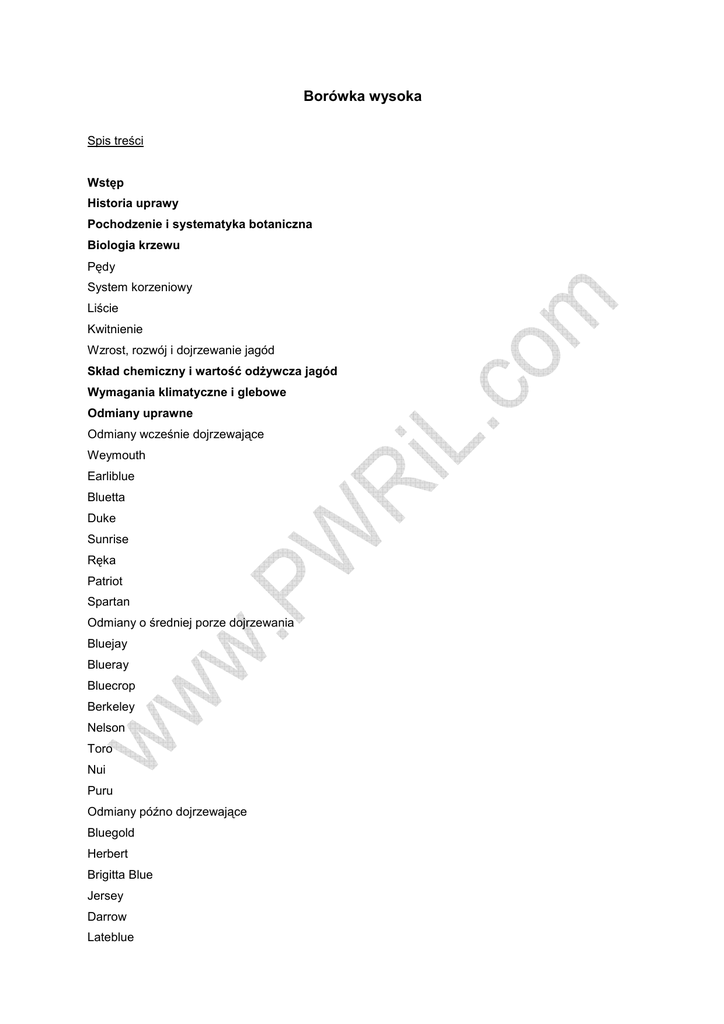 Borówka wysoka

Spis treści

Wstęp
Historia uprawy
Pochodzenie i systematyka botaniczna
Biologia krzewu
Pędy
System korzeniowy
Liście
Kwitnienie
Wzrost, rozwój i dojrzewanie jagód
Skład chemiczny i wartość odżywcza jagód
Wymagania klimatyczne i glebowe
Odmiany uprawne
Odmiany wcześnie dojrzewające
Weymouth
Earliblue
Bluetta
Duke
Sunrise
Ręka
Patriot
Spartan
Odmiany o średniej porze dojrzewania
Bluejay
Blueray
Bluecrop
Berkeley
Nelson
Toro
Nui
Puru
Odmiany późno dojrzewające
Bluegold
Herbert
Brigitta Blue
Jersey
Darrow
Lateblue

www.PWRiL.com